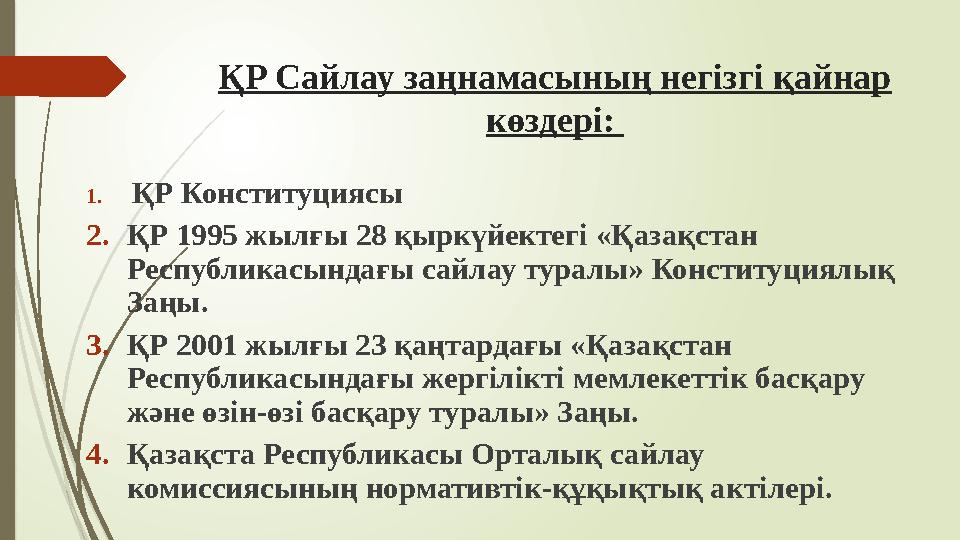 ҚР Сайлау заңнамасының негізгі қайнар көздері:

1. ҚР Конституциясы
2. ҚР 1995 жылғы 28 қыркүйектегі «Қазақстан Республикасындағы сайлау туралы» Конституциялық Заңы.
3. ҚР 2001 жылғы 23 қаңтардағы «Қазақстан Республикасындағы жергілікті мемлекеттік басқару және өзін-өзі басқару туралы» Заңы.
4. Қазақста Республикасы Орталық сайлау комиссиясының нормативтік-құқықтық актілері.